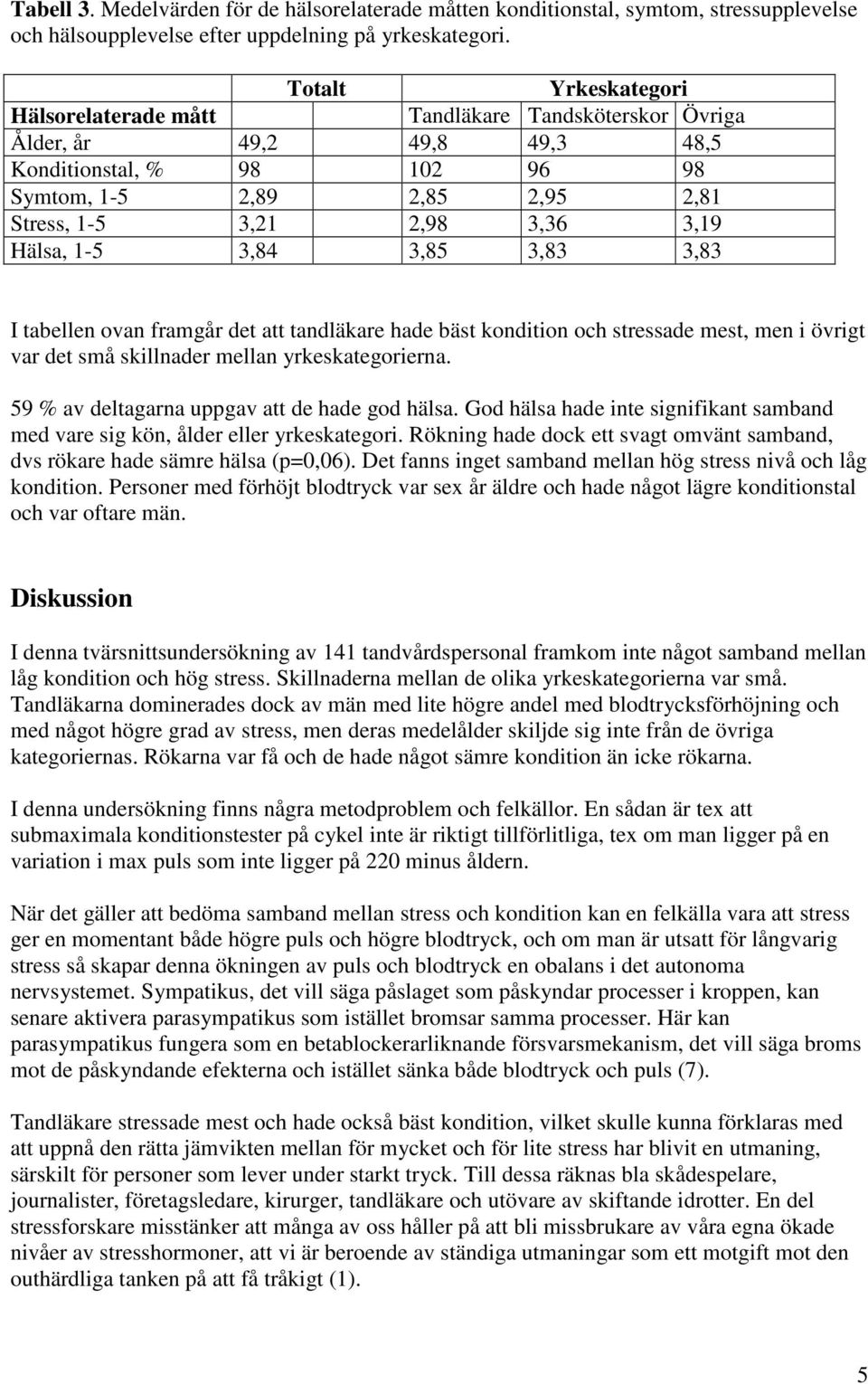 **Tabell 3.** Medelvärden för de hälsorelaterade måtten konditionstal, symtom, stressupplevelse och hälsoupplevelse efter uppdelning på yrkeskategori.

| | Totalt | Yrkeskategori | | |
|---|---|---|---|---|
| Hälsorelaterade mått | | Tandläkare | Tandsköterskor | Övriga |
| Ålder, år | 49,2 | 49,8 | 49,3 | 48,5 |
| Konditionstal, % | 98 | 102 | 96 | 98 |
| Symtom, 1-5 | 2,89 | 2,85 | 2,95 | 2,81 |
| Stress, 1-5 | 3,21 | 2,98 | 3,36 | 3,19 |
| Hälsa, 1-5 | 3,84 | 3,85 | 3,83 | 3,83 |

I tabellen ovan framgår det att tandläkare hade bäst kondition och stressade mest, men i övrigt var det små skillnader mellan yrkeskategorierna.

59 % av deltagarna uppgav att de hade god hälsa. God hälsa hade inte signifikant samband med vare sig kön, ålder eller yrkeskategori. Rökning hade dock ett svagt omvänt samband, dvs rökare hade sämre hälsa (p=0,06). Det fanns inget samband mellan hög stress nivå och låg kondition. Personer med förhöjt blodtryck var sex år äldre och hade något lägre konditionstal och var oftare män.

**Diskussion**

I denna tvärsnittsundersökning av 141 tandvårdspersonal framkom inte något samband mellan låg kondition och hög stress. Skillnaderna mellan de olika yrkeskategorierna var små. Tandläkarna dominerades dock av män med lite högre andel med blodtrycksförhöjning och med något högre grad av stress, men deras medelålder skiljde sig inte från de övriga kategoriernas. Rökarna var få och de hade något sämre kondition än icke rökarna.

I denna undersökning finns några metodproblem och felkällor. En sådan är tex att submaximala konditionstester på cykel inte är riktigt tillförlitliga, tex om man ligger på en variation i max puls som inte ligger på 220 minus åldern.

När det gäller att bedöma samband mellan stress och kondition kan en felkälla vara att stress ger en momentant både högre puls och högre blodtryck, och om man är utsatt för långvarig stress så skapar denna ökningen av puls och blodtryck en obalans i det autonoma nervsystemet. Sympatikus, det vill säga påslaget som påskyndar processer i kroppen, kan senare aktivera parasympatikus som istället bromsar samma processer. Här kan parasympatikus fungera som en betablockerarliknande försvarsmekanism, det vill säga broms mot de påskyndande efekterna och istället sänka både blodtryck och puls (7).

Tandläkare stressade mest och hade också bäst kondition, vilket skulle kunna förklaras med att uppnå den rätta jämvikten mellan för mycket och för lite stress har blivit en utmaning, särskilt för personer som lever under starkt tryck. Till dessa räknas bla skådespelare, journalister, företagsledare, kirurger, tandläkare och utövare av skiftande idrotter. En del stressforskare misstänker att många av oss håller på att bli missbrukare av våra egna ökade nivåer av stresshormoner, att vi är beroende av ständiga utmaningar som ett motgift mot den outhärdliga tanken på att få tråkigt (1).

5